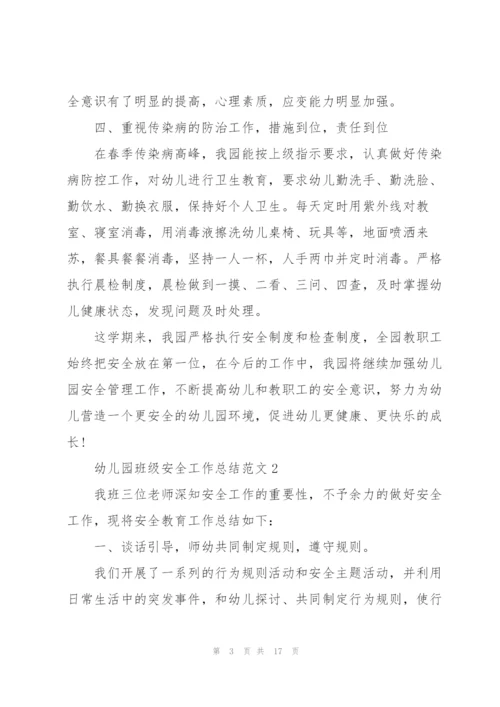 全意识有了明显的提高，心理素质，应变能力明显加强。

四、重视传染病的防治工作，措施到位，责任到位

在春季传染病高峰，我园能按上级指示要求，认真做好传染病防控工作，对幼儿进行卫生教育，要求幼儿勤洗手、勤洗脸、勤饮水、勤换衣服，保持好个人卫生。每天定时用紫外线对教室、寝室消毒，用消毒液擦洗幼儿桌椅、玩具等，地面喷洒来苏，餐具餐餐消毒，坚持一人一杯，人手两巾并定时消毒。严格执行晨检制度，晨检做到一摸、二看、三问、四查，及时掌握幼儿健康状态，发现问题及时处理。

这学期来，我园严格执行安全制度和检查制度，全园教职工始终把安全放在第一位，在今后的工作中，我园将继续加强幼儿园安全管理工作，不断提高幼儿和教职工的安全意识，努力为幼儿营造一个更安全的幼儿园环境，促进幼儿更健康、更快乐的成长！

幼儿园班级安全工作总结范文2

我班三位老师深知安全工作的重要性，不予余力的做好安全工作，现将安全教育工作总结如下：

一、谈话引导，师幼共同制定规则，遵守规则。

我们开展了一系列的行为规则活动和安全主题活动，并利用日常生活中的突发事件，和幼儿探讨、共同制定行为规则，使行

第 3 页 共 17 页